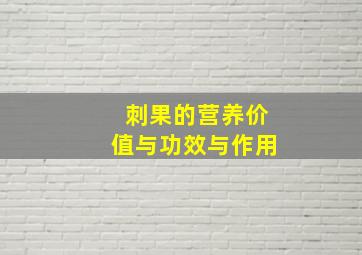 刺果的营养价值与功效与作用